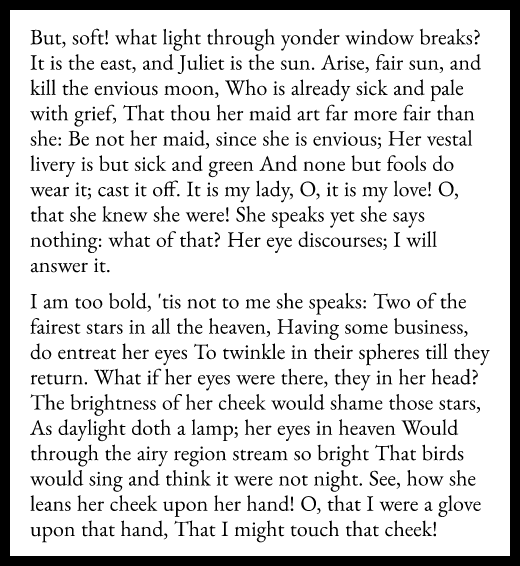 But, soft! what light through yonder window breaks? It is the east, and Juliet is the sun. Arise, fair sun, and kill the envious moon, Who is already sick and pale with grief, That thou her maid art far more fair than she: Be not her maid, since she is envious; Her vestal livery is but sick and green And none but fools do wear it; cast it off. It is my lady, O, it is my love! O, that she knew she were! She speaks yet she says nothing: what of that? Her eye discourses; I will answer it.

I am too bold, 'tis not to me she speaks: Two of the fairest stars in all the heaven, Having some business, do entreat her eyes To twinkle in their spheres till they return. What if her eyes were there, they in her head? The brightness of her cheek would shame those stars, As daylight doth a lamp; her eyes in heaven Would through the airy region stream so bright That birds would sing and think it were not night. See, how she leans her cheek upon her hand! O, that I were a glove upon that hand, That I might touch that cheek!